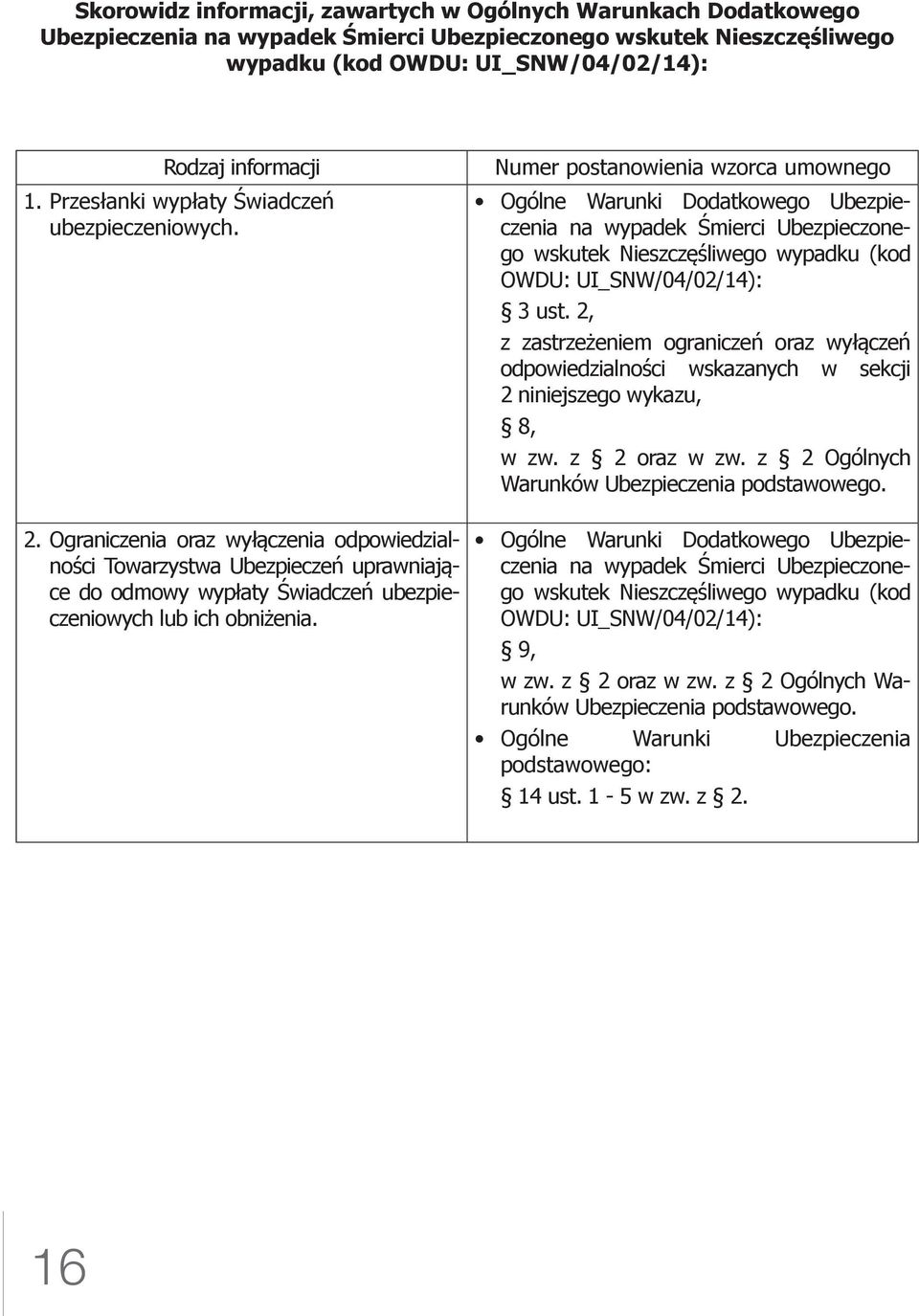 Skorowidz informacji, zawartych w Ogólnych Warunkach Dodatkowego Ubezpieczenia na wypadek Śmierci Ubezpieczonego wskutek Nieszczęśliwego wypadku (kod OWDU: UI_SNW/04/02/14):

| Rodzaj informacji | Numer postanowienia wzorca umownego |
|---|---|
| 1. Przesłanki wypłaty Świadczeń ubezpieczeniowych. | • Ogólne Warunki Dodatkowego Ubezpieczenia na wypadek Śmierci Ubezpieczonego wskutek Nieszczęśliwego wypadku (kod OWDU: UI_SNW/04/02/14): § 3 ust. 2, z zastrzeżeniem ograniczeń oraz wyłączeń odpowiedzialności wskazanych w sekcji 2 niniejszego wykazu, § 8, w zw. z § 2 oraz w zw. z § 2 Ogólnych Warunków Ubezpieczenia podstawowego. |
| 2. Ograniczenia oraz wyłączenia odpowiedzialności Towarzystwa Ubezpieczeń uprawniające do odmowy wypłaty Świadczeń ubezpieczeniowych lub ich obniżenia. | • Ogólne Warunki Dodatkowego Ubezpieczenia na wypadek Śmierci Ubezpieczonego wskutek Nieszczęśliwego wypadku (kod OWDU: UI_SNW/04/02/14): § 9, w zw. z § 2 oraz w zw. z § 2 Ogólnych Warunków Ubezpieczenia podstawowego. • Ogólne Warunki Ubezpieczenia podstawowego: § 14 ust. 1 - 5 w zw. z § 2. |

16